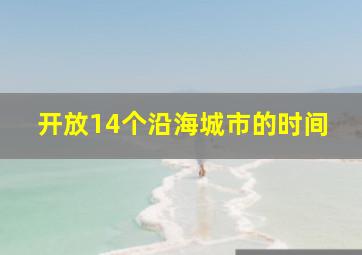 开放14个沿海城市的时间